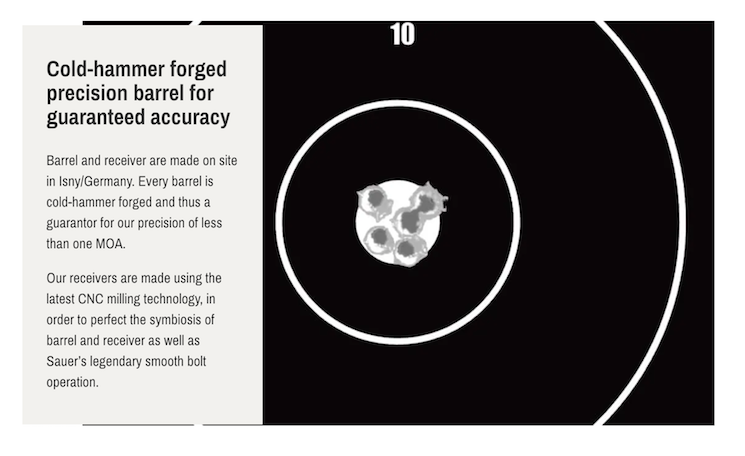 10

Cold-hammer forged precision barrel for guaranteed accuracy

Barrel and receiver are made on site in Isny/Germany. Every barrel is cold-hammer forged and thus a guarantor for our precision of less than one MOA.

Our receivers are made using the latest CNC milling technology, in order to perfect the symbiosis of barrel and receiver as well as Sauer's legendary smooth bolt operation.